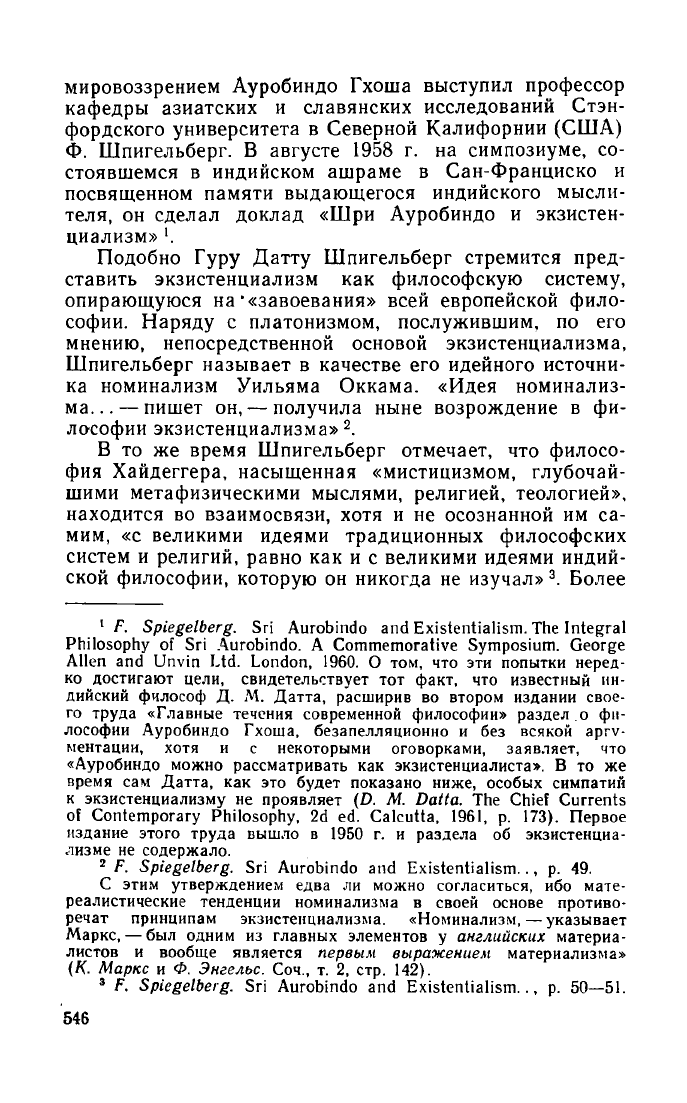 мировоззрением Ауробиндо Гхоша выступил профессор кафедры азиатских и славянских исследований Стэнфордского университета в Северной Калифорнии (США) Ф. Шпигельберг. В августе 1958 г. на симпозиуме, состоявшемся в индийском ашраме в Сан-Франциско и посвященном памяти выдающегося индийского мыслителя, он сделал доклад «Шри Ауробиндо и экзистенциализм» $^1$.

Подобно Гуру Датту Шпигельберг стремится представить экзистенциализм как философскую систему, опирающуюся на «завоевания» всей европейской философии. Наряду с платонизмом, послужившим, по его мнению, непосредственной основой экзистенциализма, Шпигельберг называет в качестве его идейного источника номинализм Уильяма Оккама. «Идея номинализма... — пишет он, — получила ныне возрождение в философии экзистенциализма» $^2$.

В то же время Шпигельберг отмечает, что философия Хайдеггера, насыщенная «мистицизмом, глубочайшими метафизическими мыслями, религией, теологией», находится во взаимосвязи, хотя и не осознанной им самим, «с великими идеями традиционных философских систем и религий, равно как и с великими идеями индийской философии, которую он никогда не изучал» $^3$. Более

$^1$ F. Spiegelberg. Sri Aurobindo and Existentialism. The Integral Philosophy of Sri Aurobindo. A Commemorative Symposium. George Allen and Unvin Ltd. London, 1960. О том, что эти попытки нередко достигают цели, свидетельствует тот факт, что известный индийский философ Д. М. Датта, расширив во втором издании своего труда «Главные течения современной философии» раздел о философии Ауробиндо Гхоша, безапелляционно и без всякой аргументации, хотя и с некоторыми оговорками, заявляет, что «Ауробиндо можно рассматривать как экзистенциалиста». В то же время сам Датта, как это будет показано ниже, особых симпатий к экзистенциализму не проявляет (D. M. Datta. The Chief Currents of Contemporary Philosophy, 2d ed. Calcutta, 1961, p. 173). Первое издание этого труда вышло в 1950 г. и раздела об экзистенциализме не содержало.

$^2$ F. Spiegelberg. Sri Aurobindo and Existentialism.., p. 49.

С этим утверждением едва ли можно согласиться, ибо материалистические тенденции номинализма в своей основе противоречат принципам экзистенциализма. «Номинализм, — указывает Маркс, — был одним из главных элементов у английских материалистов и вообще является первым выражением материализма» (К. Маркс и Ф. Энгельс. Соч., т. 2, стр. 142).

$^3$ F. Spiegelberg. Sri Aurobindo and Existentialism.., p. 50—51.

546